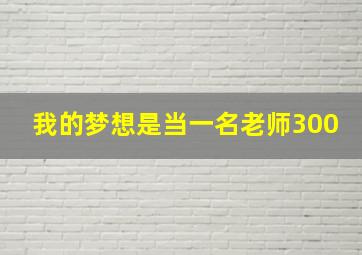 我的梦想是当一名老师300